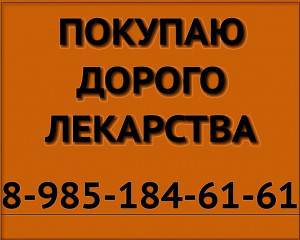 ПОКУПАЮ
ДОРОГО
ЛЕКАРСТВА

8-985-184-61-61